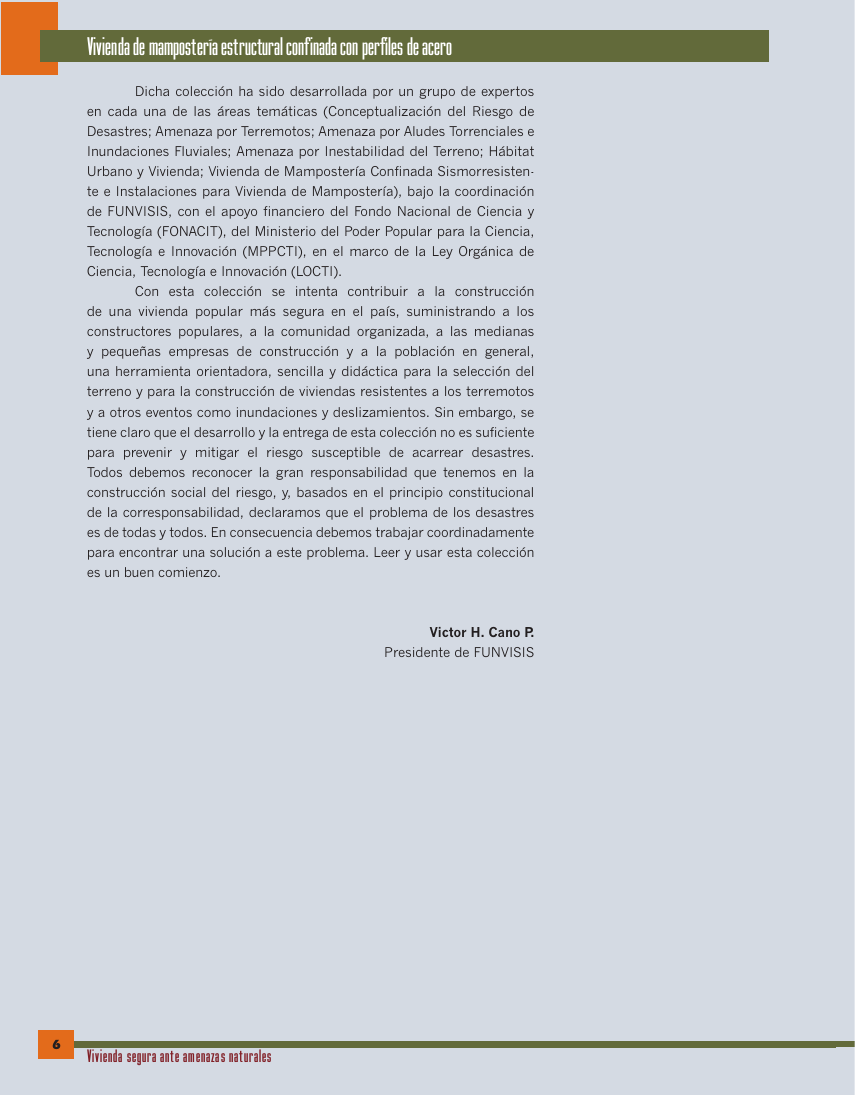 Vivienda de mampostería estructural confinada con perfiles de acero

Dicha colección ha sido desarrollada por un grupo de expertos en cada una de las áreas temáticas (Conceptualización del Riesgo de Desastres; Amenaza por Terremotos; Amenaza por Aludes Torrenciales e Inundaciones Fluviales; Amenaza por Inestabilidad del Terreno; Hábitat Urbano y Vivienda; Vivienda de Mampostería Confinada Sismorresistente e Instalaciones para Vivienda de Mampostería), bajo la coordinación de FUNVISIS, con el apoyo financiero del Fondo Nacional de Ciencia y Tecnología (FONACIT), del Ministerio del Poder Popular para la Ciencia, Tecnología e Innovación (MPPCTI), en el marco de la Ley Orgánica de Ciencia, Tecnología e Innovación (LOCTI).

Con esta colección se intenta contribuir a la construcción de una vivienda popular más segura en el país, suministrando a los constructores populares, a la comunidad organizada, a las medianas y pequeñas empresas de construcción y a la población en general, una herramienta orientadora, sencilla y didáctica para la selección del terreno y para la construcción de viviendas resistentes a los terremotos y a otros eventos como inundaciones y deslizamientos. Sin embargo, se tiene claro que el desarrollo y la entrega de esta colección no es suficiente para prevenir y mitigar el riesgo susceptible de acarrear desastres. Todos debemos reconocer la gran responsabilidad que tenemos en la construcción social del riesgo, y, basados en el principio constitucional de la corresponsabilidad, declaramos que el problema de los desastres es de todas y todos. En consecuencia debemos trabajar coordinadamente para encontrar una solución a este problema. Leer y usar esta colección es un buen comienzo.

Victor H. Cano P.
Presidente de FUNVISIS

6
Vivienda segura ante amenazas naturales